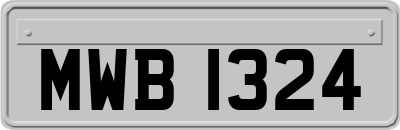 MWB 1324